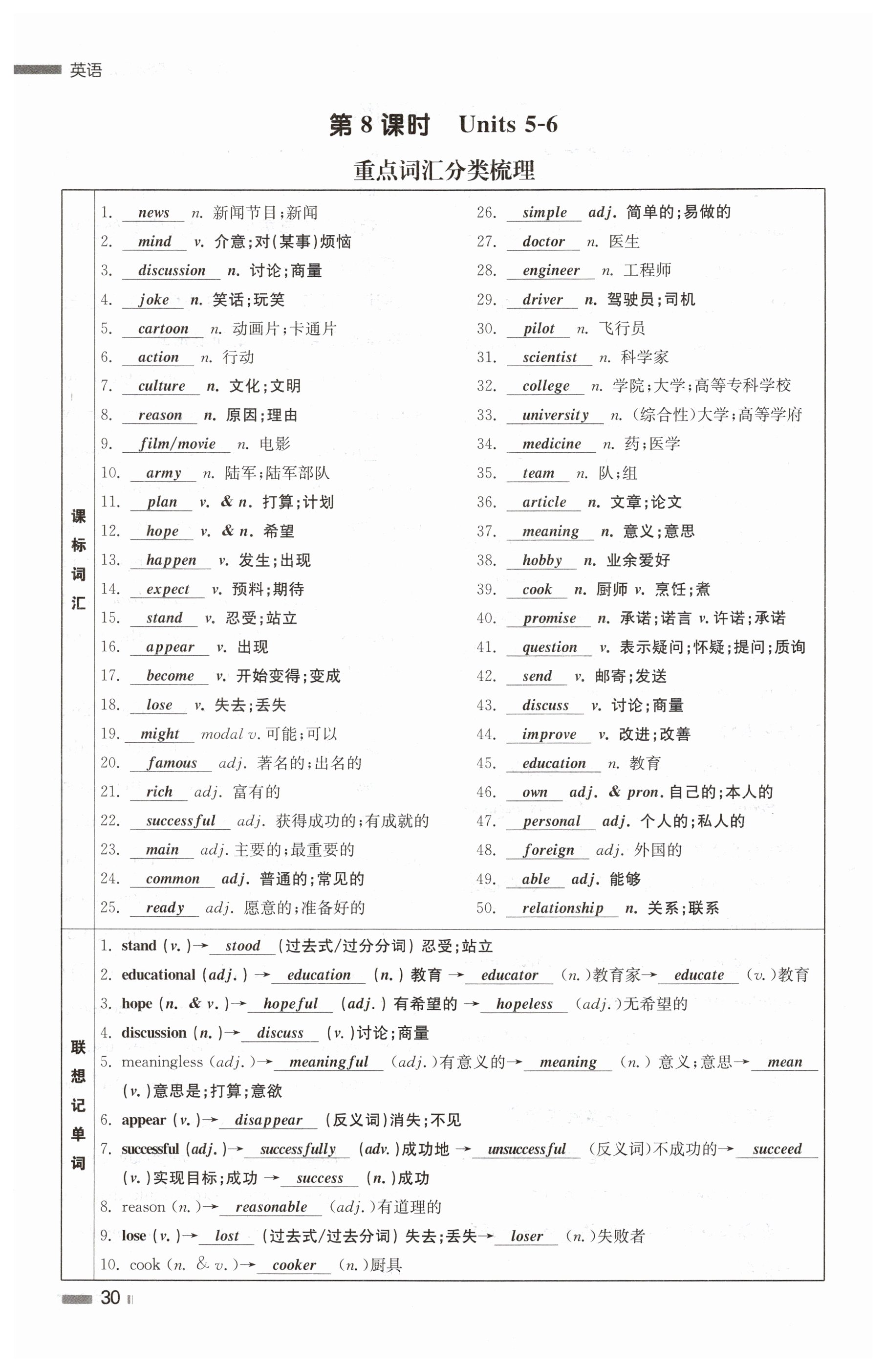 英语

第 8 课时　Units 5-6

重点词汇分类梳理

课标词汇

1. news n. 新闻节目;新闻
2. mind v. 介意;对(某事)烦恼
3. discussion n. 讨论;商量
4. joke n. 笑话;玩笑
5. cartoon n. 动画片;卡通片
6. action n. 行动
7. culture n. 文化;文明
8. reason n. 原因;理由
9. film/movie n. 电影
10. army n. 陆军;陆军部队
11. plan v. & n. 打算;计划
12. hope v. & n. 希望
13. happen v. 发生;出现
14. expect v. 预料;期待
15. stand v. 忍受;站立
16. appear v. 出现
17. become v. 开始变得;变成
18. lose v. 失去;丢失
19. might modal v. 可能;可以
20. famous adj. 著名的;出名的
21. rich adj. 富有的
22. successful adj. 获得成功的;有成就的
23. main adj. 主要的;最重要的
24. common adj. 普通的;常见的
25. ready adj. 愿意的;准备好的

26. simple adj. 简单的;易做的
27. doctor n. 医生
28. engineer n. 工程师
29. driver n. 驾驶员;司机
30. pilot n. 飞行员
31. scientist n. 科学家
32. college n. 学院;大学;高等专科学校
33. university n. (综合性)大学;高等学府
34. medicine n. 药;医学
35. team n. 队;组
36. article n. 文章;论文
37. meaning n. 意义;意思
38. hobby n. 业余爱好
39. cook n. 厨师 v. 烹饪;煮
40. promise n. 承诺;诺言 v. 许诺;承诺
41. question v. 表示疑问;怀疑;提问;质询
42. send v. 邮寄;发送
43. discuss v. 讨论;商量
44. improve v. 改进;改善
45. education n. 教育
46. own adj. & pron. 自己的;本人的
47. personal adj. 个人的;私人的
48. foreign adj. 外国的
49. able adj. 能够
50. relationship n. 关系;联系

联想记单词

1. stand (v.)→ stood (过去式/过分分词) 忍受;站立
2. educational (adj.) → education (n.) 教育 → educator (n.)教育家→ educate (v.)教育
3. hope (n. & v.)→ hopeful (adj.) 有希望的 → hopeless (adj.)无希望的
4. discussion (n.)→ discuss (v.)讨论;商量
5. meaningless (adj.)→ meaningful (adj.)有意义的→ meaning (n.) 意义;意思→ mean (v.)意思是;打算;意欲
6. appear (v.)→ disappear (反义词)消失;不见
7. successful (adj.)→ successfully (adv.)成功地 → unsuccessful (反义词)不成功的→ succeed (v.)实现目标;成功 → success (n.)成功
8. reason (n.)→ reasonable (adj.)有道理的
9. lose (v.)→ lost (过去式/过去分词) 失去;丢失→ loser (n.)失败者
10. cook (n. & v.)→ cooker (n.)厨具

30